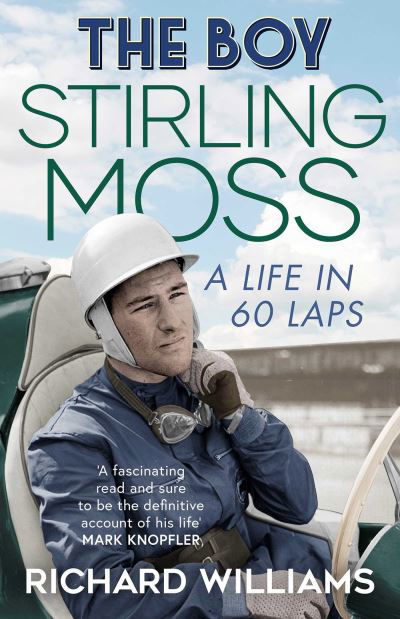 THE BOY
STIRLING
MOSS

A LIFE IN
60 LAPS

'A fascinating read and sure to be the definitive account of his life'
MARK KNOPFLER

RICHARD WILLIAMS